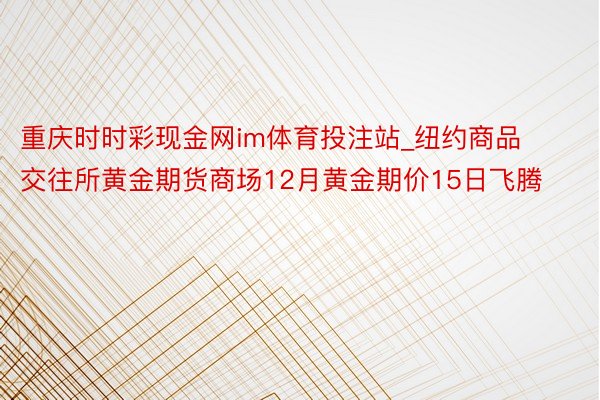 重庆时时彩现金网im体育投注站_纽约商品交往所黄金期货商场12月黄金期价15日飞腾